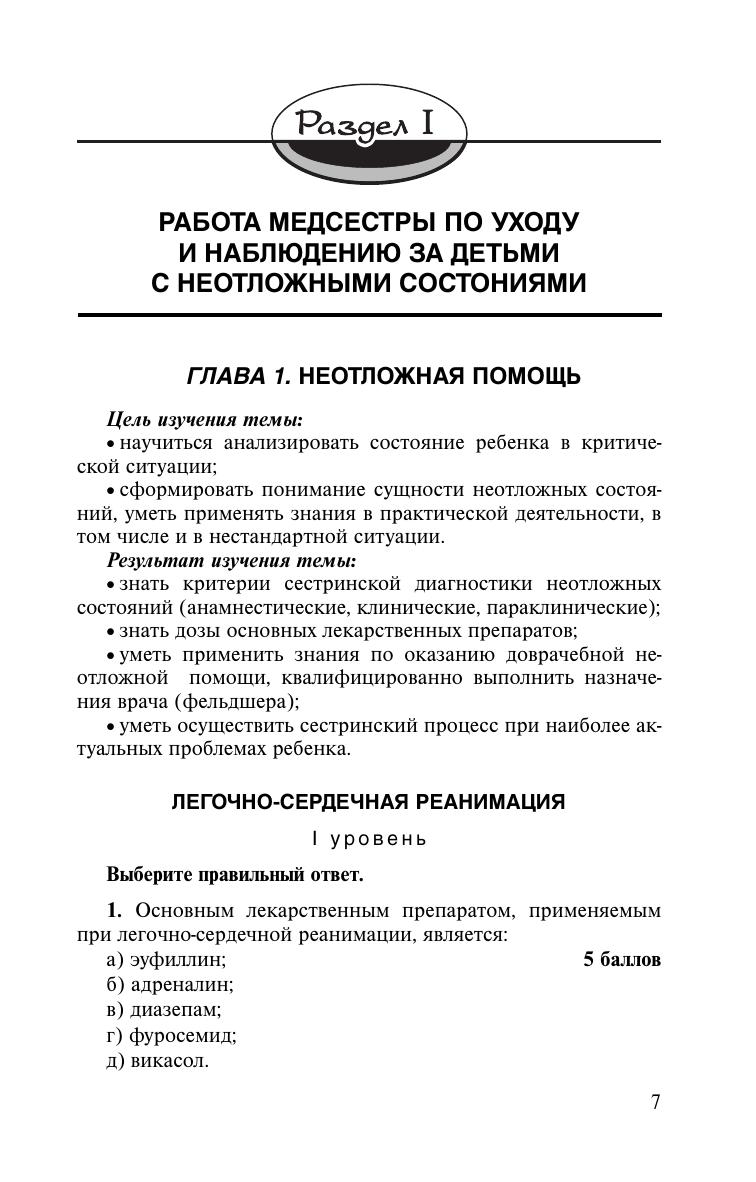 Раздел I

РАБОТА МЕДСЕСТРЫ ПО УХОДУ И НАБЛЮДЕНИЮ ЗА ДЕТЬМИ С НЕОТЛОЖНЫМИ СОСТОНИЯМИ

ГЛАВА 1. НЕОТЛОЖНАЯ ПОМОЩЬ

Цель изучения темы:
• научиться анализировать состояние ребенка в критической ситуации;
• сформировать понимание сущности неотложных состояний, уметь применять знания в практической деятельности, в том числе и в нестандартной ситуации.
Результат изучения темы:
• знать критерии сестринской диагностики неотложных состояний (анамнестические, клинические, параклинические);
• знать дозы основных лекарственных препаратов;
• уметь применить знания по оказанию доврачебной неотложной помощи, квалифицированно выполнить назначения врача (фельдшера);
• уметь осуществить сестринский процесс при наиболее актуальных проблемах ребенка.

ЛЕГОЧНО-СЕРДЕЧНАЯ РЕАНИМАЦИЯ

I уровень

Выберите правильный ответ.

1. Основным лекарственным препаратом, применяемым при легочно-сердечной реанимации, является:
а) эуфиллин; 5 баллов
б) адреналин;
в) диазепам;
г) фуросемид;
д) викасол.

7